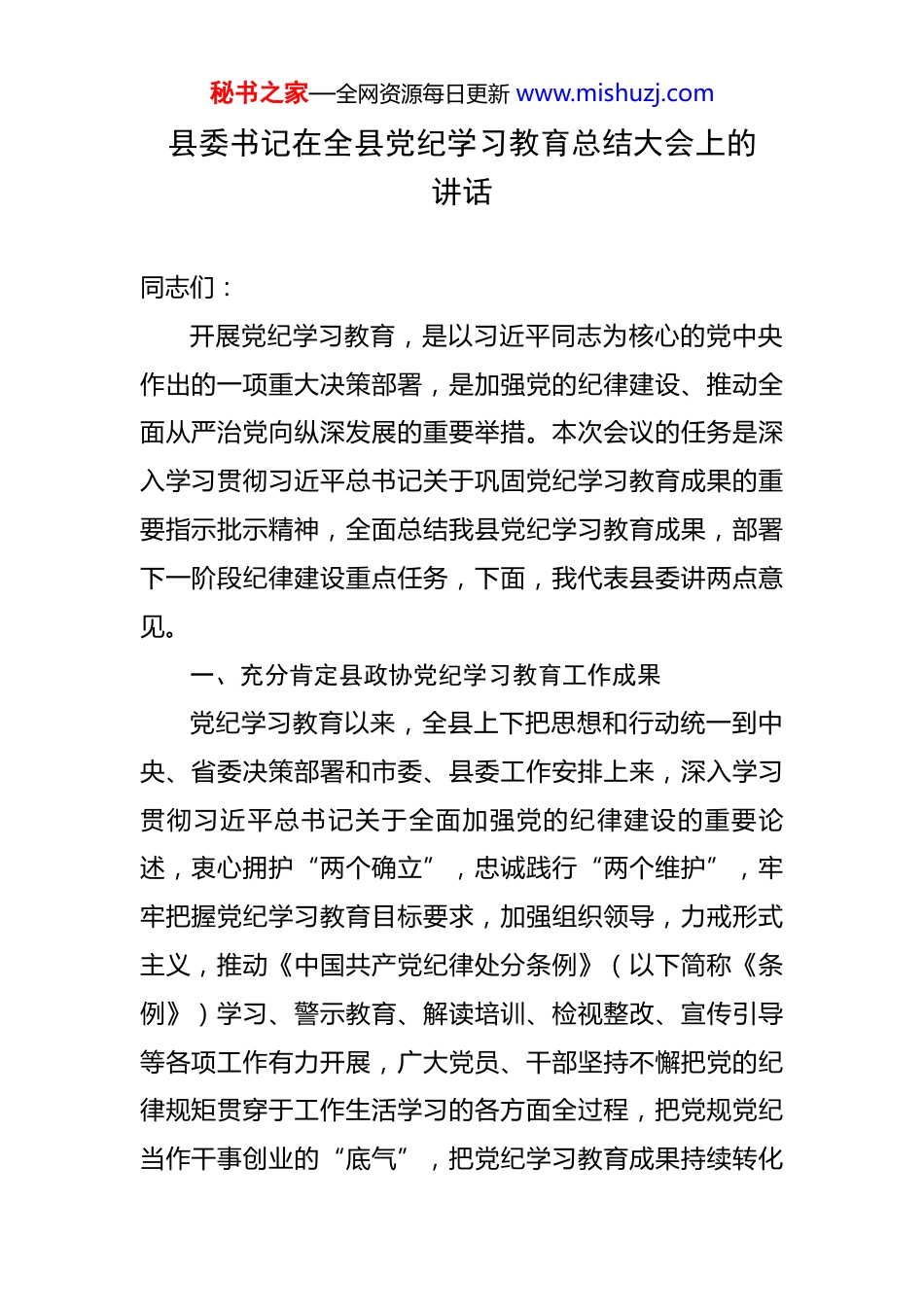 秘书之家—全网资源每日更新 www.mishuzj.com

县委书记在全县党纪学习教育总结大会上的讲话

同志们：

开展党纪学习教育，是以习近平同志为核心的党中央作出的一项重大决策部署，是加强党的纪律建设、推动全面从严治党向纵深发展的重要举措。本次会议的任务是深入学习贯彻习近平总书记关于巩固党纪学习教育成果的重要指示批示精神，全面总结我县党纪学习教育成果，部署下一阶段纪律建设重点任务，下面，我代表县委讲两点意见。

一、充分肯定县政协党纪学习教育工作成果

党纪学习教育以来，全县上下把思想和行动统一到中央、省委决策部署和市委、县委工作安排上来，深入学习贯彻习近平总书记关于全面加强党的纪律建设的重要论述，衷心拥护“两个确立”，忠诚践行“两个维护”，牢牢把握党纪学习教育目标要求，加强组织领导，力戒形式主义，推动《中国共产党纪律处分条例》（以下简称《条例》）学习、警示教育、解读培训、检视整改、宣传引导等各项工作有力开展，广大党员、干部坚持不懈把党的纪律规矩贯穿于工作生活学习的各方面全过程，把党规党纪当作干事创业的“底气”，把党纪学习教育成果持续转化